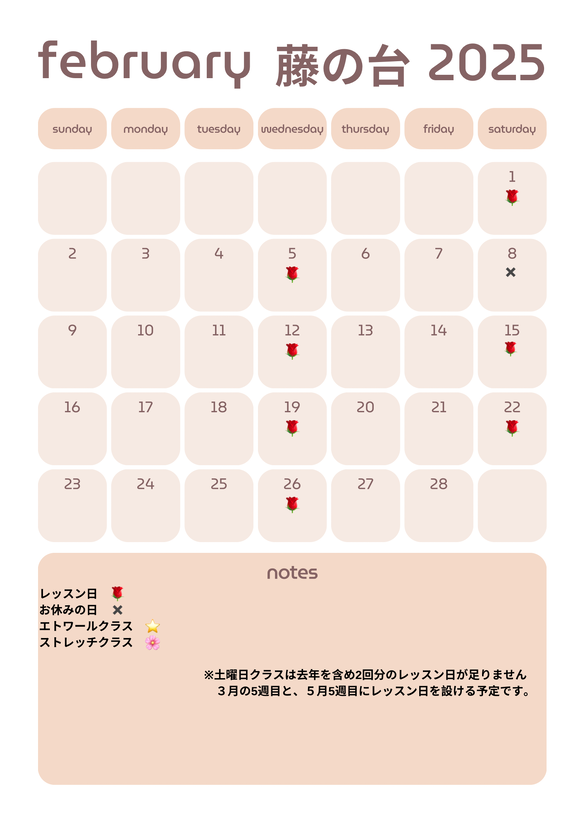 february 藤の台 2025

| sunday | monday | tuesday | wednesday | thursday | friday | saturday |
|---|---|---|---|---|---|---|
| | | | | | | 1 🌹 |
| 2 | 3 | 4 | 5 🌹 | 6 | 7 | 8 ✖ |
| 9 | 10 | 11 | 12 🌹 | 13 | 14 | 15 🌹 |
| 16 | 17 | 18 | 19 🌹 | 20 | 21 | 22 🌹 |
| 23 | 24 | 25 | 26 🌹 | 27 | 28 | |

notes

レッスン日 🌹
お休みの日 ✖
エトワールクラス ⭐
ストレッチクラス 🌸

※土曜日クラスは去年を含め2回分のレッスン日が足りません
３月の5週目と、５月5週目にレッスン日を設ける予定です。